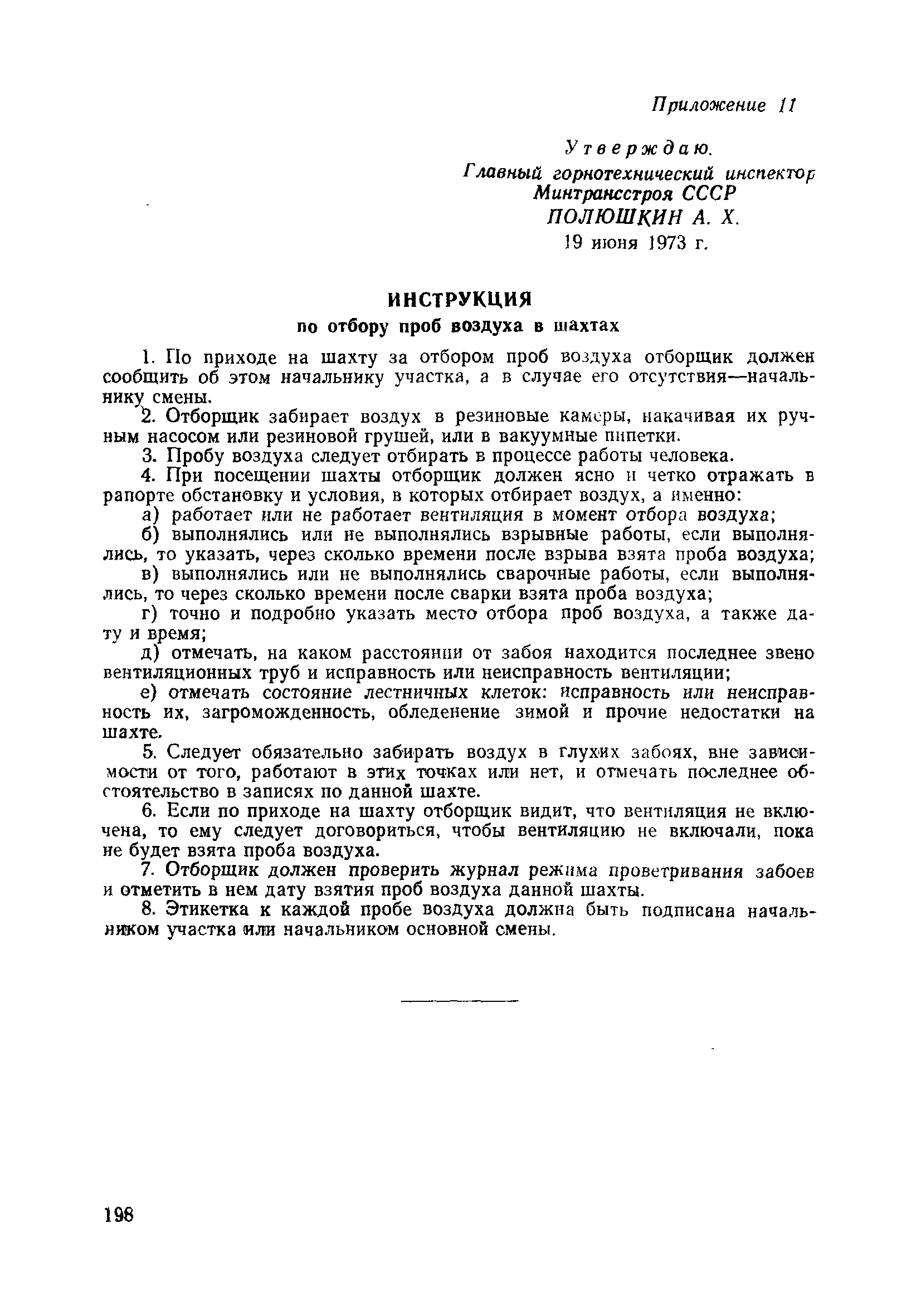 Приложение 11

Утверждаю.
Главный горнотехнический инспектор
Минтрансстроя СССР
ПОЛЮШКИН А. Х.
19 июня 1973 г.

ИНСТРУКЦИЯ
по отбору проб воздуха в шахтах

1. По приходе на шахту за отбором проб воздуха отборщик должен сообщить об этом начальнику участка, а в случае его отсутствия—начальнику смены.

2. Отборщик забирает воздух в резиновые камеры, накачивая их ручным насосом или резиновой грушей, или в вакуумные пипетки.

3. Пробу воздуха следует отбирать в процессе работы человека.

4. При посещении шахты отборщик должен ясно и четко отражать в рапорте обстановку и условия, в которых отбирает воздух, а именно:

а) работает или не работает вентиляция в момент отбора воздуха;

б) выполнялись или не выполнялись взрывные работы, если выполнялись, то указать, через сколько времени после взрыва взята проба воздуха;

в) выполнялись или не выполнялись сварочные работы, если выполнялись, то через сколько времени после сварки взята проба воздуха;

г) точно и подробно указать место отбора проб воздуха, а также дату и время;

д) отмечать, на каком расстоянии от забоя находится последнее звено вентиляционных труб и исправность или неисправность вентиляции;

е) отмечать состояние лестничных клеток: исправность или неисправность их, загроможденность, обледенение зимой и прочие недостатки на шахте.

5. Следует обязательно забирать воздух в глухих забоях, вне зависимости от того, работают в этих точках или нет, и отмечать последнее обстоятельство в записях по данной шахте.

6. Если по приходе на шахту отборщик видит, что вентиляция не включена, то ему следует договориться, чтобы вентиляцию не включали, пока не будет взята проба воздуха.

7. Отборщик должен проверить журнал режима проветривания забоев и отметить в нем дату взятия проб воздуха данной шахты.

8. Этикетка к каждой пробе воздуха должна быть подписана начальником участка или начальником основной смены.

198